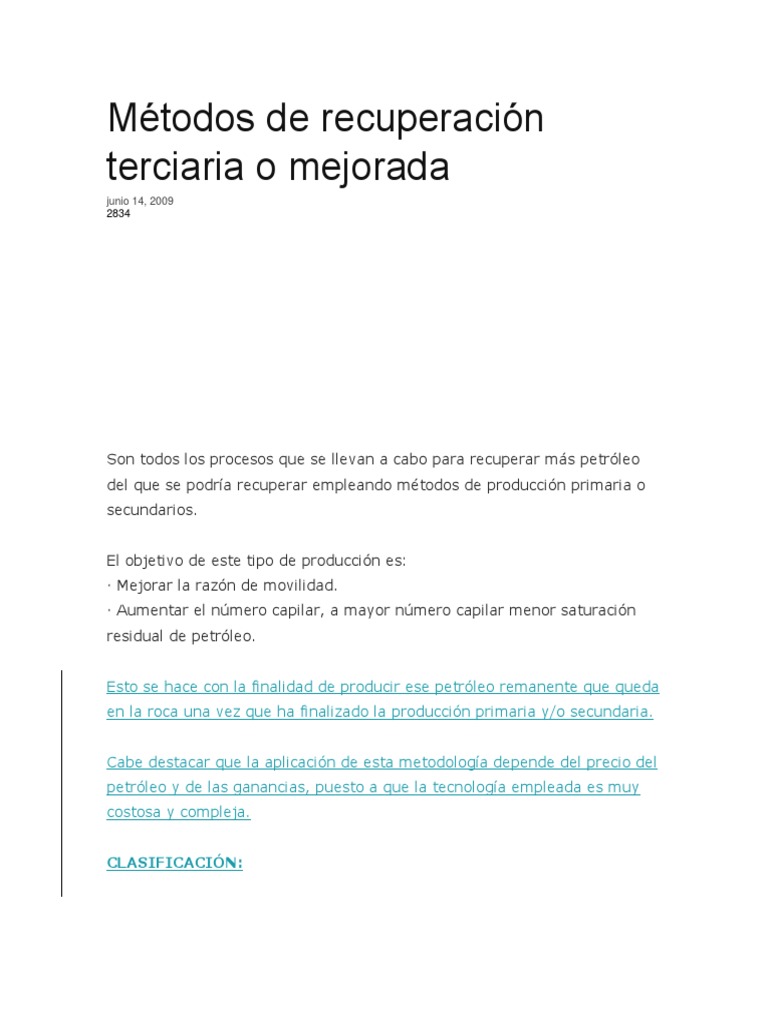 Métodos de recuperación terciaria o mejorada

junio 14, 2009
2834

Son todos los procesos que se llevan a cabo para recuperar más petróleo del que se podría recuperar empleando métodos de producción primaria o secundarios.

El objetivo de este tipo de producción es:
· Mejorar la razón de movilidad.
· Aumentar el número capilar, a mayor número capilar menor saturación residual de petróleo.

Esto se hace con la finalidad de producir ese petróleo remanente que queda en la roca una vez que ha finalizado la producción primaria y/o secundaria.

Cabe destacar que la aplicación de esta metodología depende del precio del petróleo y de las ganancias, puesto a que la tecnología empleada es muy costosa y compleja.

CLASIFICACIÓN: